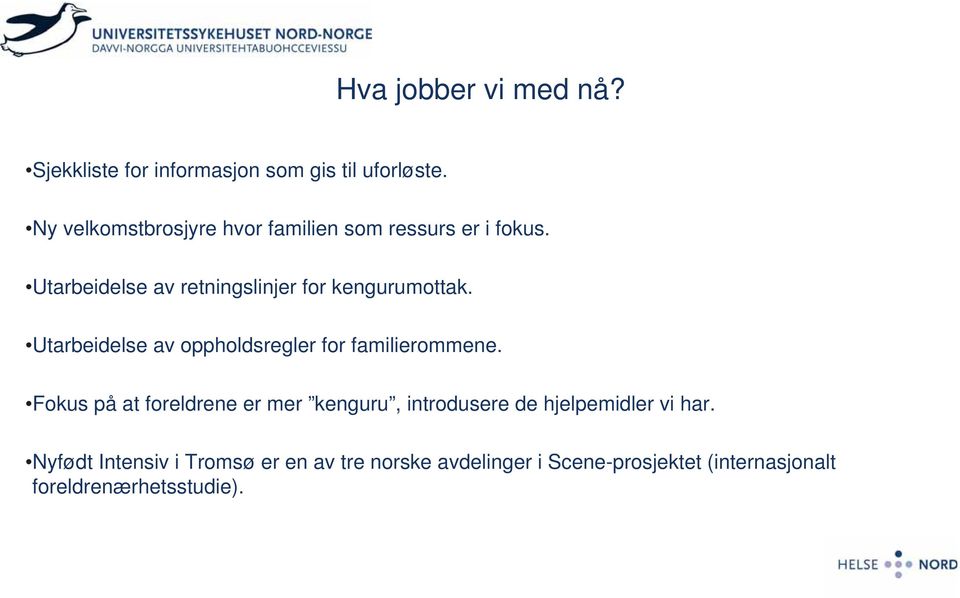 UNIVERSITETSSYKEHUSET NORD-NORGE
DAVVI-NORGGA UNIVERSITEHTABUOHCCEVIESSU

Hva jobber vi med nå?

•Sjekkliste for informasjon som gis til uforløste.

•Ny velkomstbrosjyre hvor familien som ressurs er i fokus.

•Utarbeidelse av retningslinjer for kengurumottak.

•Utarbeidelse av oppholdsregler for familierommene.

•Fokus på at foreldrene er mer ”kenguru”, introdusere de hjelpemidler vi har.

•Nyfødt Intensiv i Tromsø er en av tre norske avdelinger i Scene-prosjektet (internasjonalt foreldrenærhetsstudie).

HELSE NORD